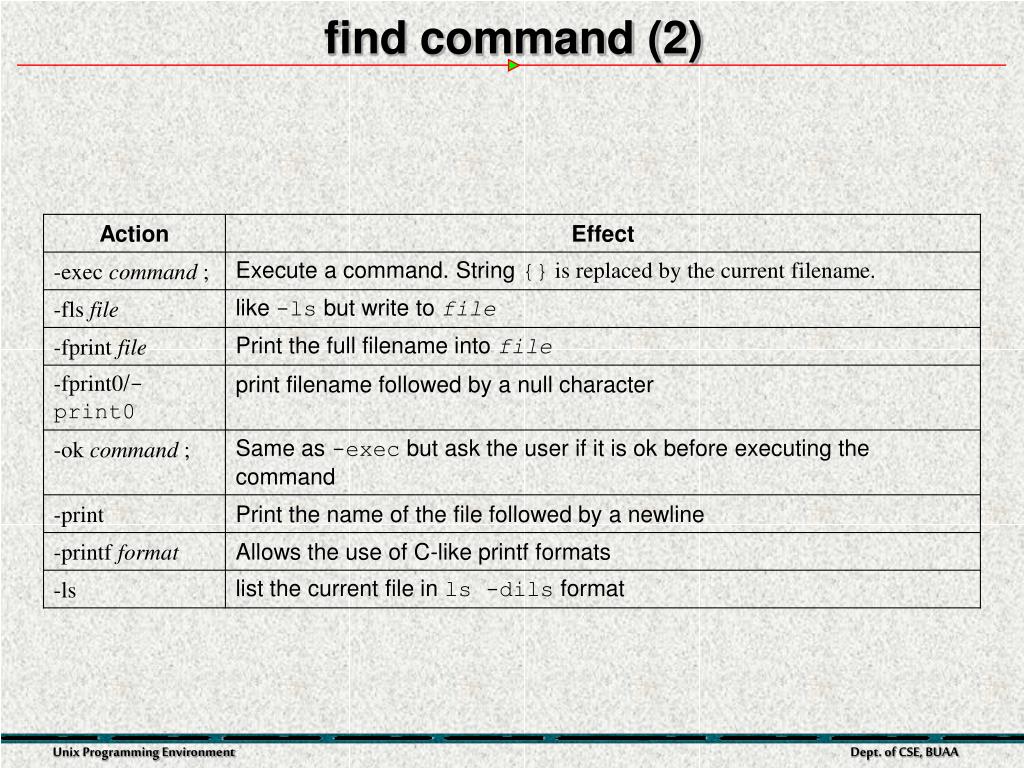 find command (2)

| Action | Effect |
|---|---|
| -exec command ; | Execute a command. String {} is replaced by the current filename. |
| -fls file | like -ls but write to file |
| -fprint file | Print the full filename into file |
| -fprint0/-print0 | print filename followed by a null character |
| -ok command ; | Same as -exec but ask the user if it is ok before executing the command |
| -print | Print the name of the file followed by a newline |
| -printf format | Allows the use of C-like printf formats |
| -ls | list the current file in ls -dils format |

Unix Programming Environment

Dept. of CSE, BUAA